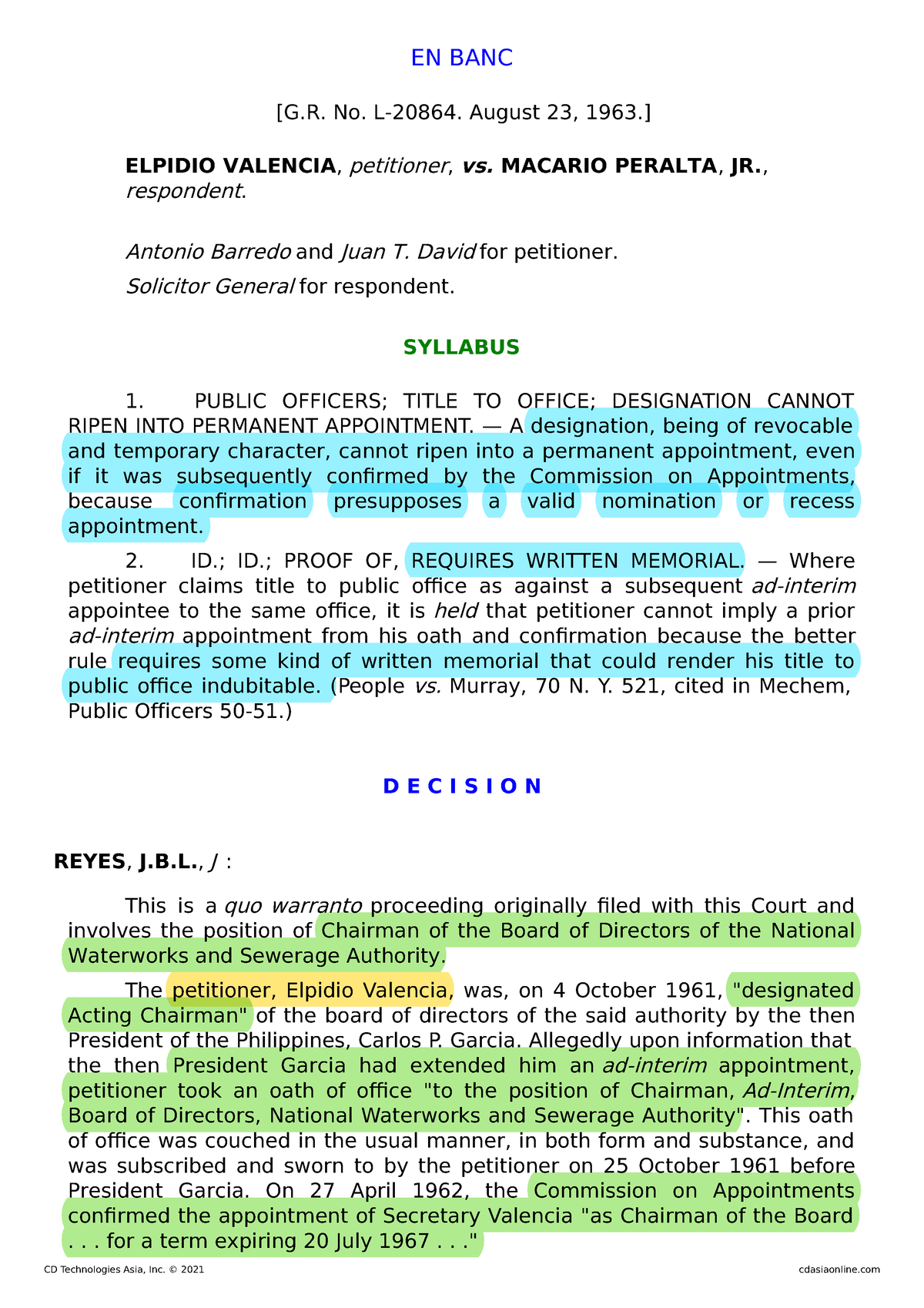 EN BANC

[G.R. No. L-20864. August 23, 1963.]

ELPIDIO VALENCIA, petitioner, vs. MACARIO PERALTA, JR., respondent.

Antonio Barredo and Juan T. David for petitioner.

Solicitor General for respondent.

SYLLABUS

1. PUBLIC OFFICERS; TITLE TO OFFICE; DESIGNATION CANNOT RIPEN INTO PERMANENT APPOINTMENT. — A designation, being of revocable and temporary character, cannot ripen into a permanent appointment, even if it was subsequently confirmed by the Commission on Appointments, because confirmation presupposes a valid nomination or recess appointment.

2. ID.; ID.; PROOF OF, REQUIRES WRITTEN MEMORIAL. — Where petitioner claims title to public office as against a subsequent ad-interim appointee to the same office, it is held that petitioner cannot imply a prior ad-interim appointment from his oath and confirmation because the better rule requires some kind of written memorial that could render his title to public office indubitable. (People vs. Murray, 70 N. Y. 521, cited in Mechem, Public Officers 50-51.)

D E C I S I O N

REYES, J.B.L., J :

This is a quo warranto proceeding originally filed with this Court and involves the position of Chairman of the Board of Directors of the National Waterworks and Sewerage Authority.

The petitioner, Elpidio Valencia, was, on 4 October 1961, "designated Acting Chairman" of the board of directors of the said authority by the then President of the Philippines, Carlos P. Garcia. Allegedly upon information that the then President Garcia had extended him an ad-interim appointment, petitioner took an oath of office "to the position of Chairman, Ad-Interim, Board of Directors, National Waterworks and Sewerage Authority". This oath of office was couched in the usual manner, in both form and substance, and was subscribed and sworn to by the petitioner on 25 October 1961 before President Garcia. On 27 April 1962, the Commission on Appointments confirmed the appointment of Secretary Valencia "as Chairman of the Board . . . for a term expiring 20 July 1967 . . ."

CD Technologies Asia, Inc. © 2021 cdasiaonline.com